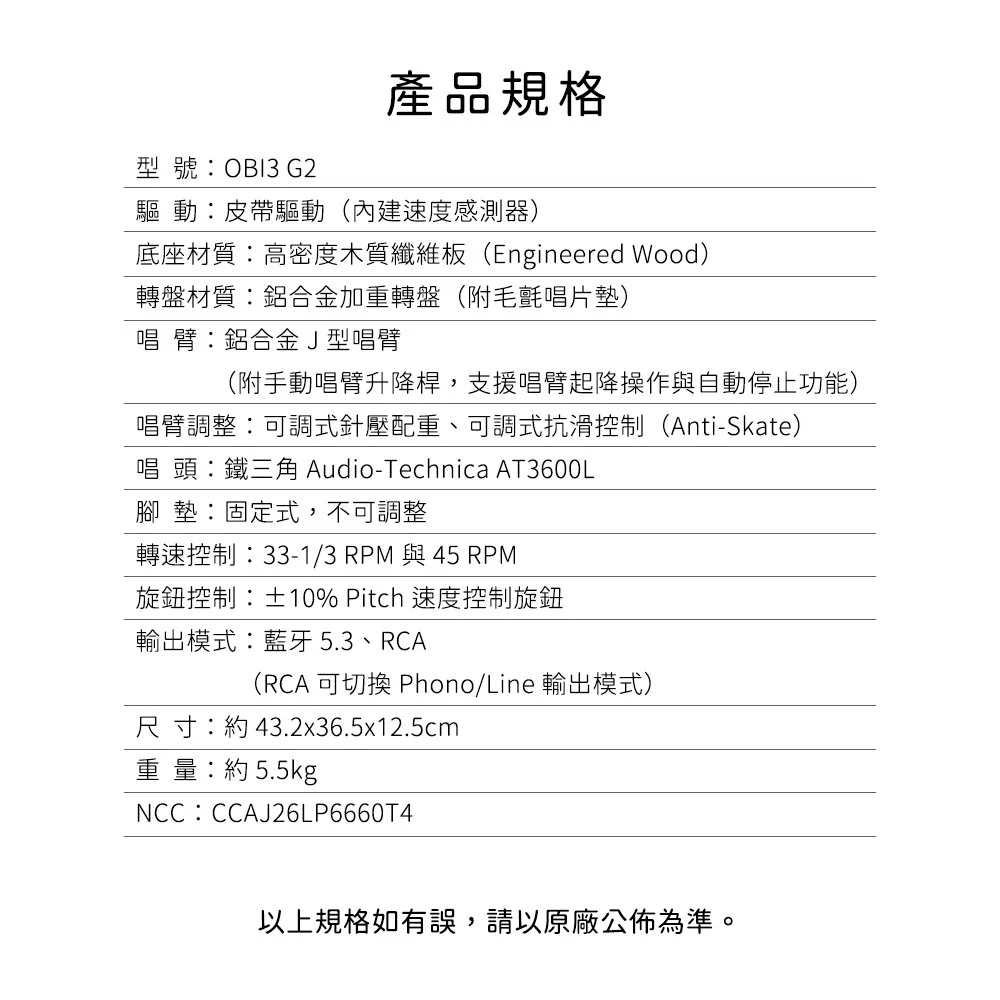 產品規格

型 號：OBI3 G2

驅 動：皮帶驅動（內建速度感測器）

底座材質：高密度木質纖維板（Engineered Wood）

轉盤材質：鋁合金加重轉盤（附毛氈唱片墊）

唱 臂：鋁合金 J 型唱臂
（附手動唱臂升降桿，支援唱臂起降操作與自動停止功能）

唱臂調整：可調式針壓配重、可調式抗滑控制（Anti-Skate）

唱 頭：鐵三角 Audio-Technica AT3600L

腳 墊：固定式，不可調整

轉速控制：33-1/3 RPM 與 45 RPM

旋鈕控制：±10% Pitch 速度控制旋鈕

輸出模式：藍牙 5.3、RCA
（RCA 可切換 Phono/Line 輸出模式）

尺 寸：約 43.2x36.5x12.5cm

重 量：約 5.5kg

NCC：CCAJ26LP6660T4

以上規格如有誤，請以原廠公佈為準。